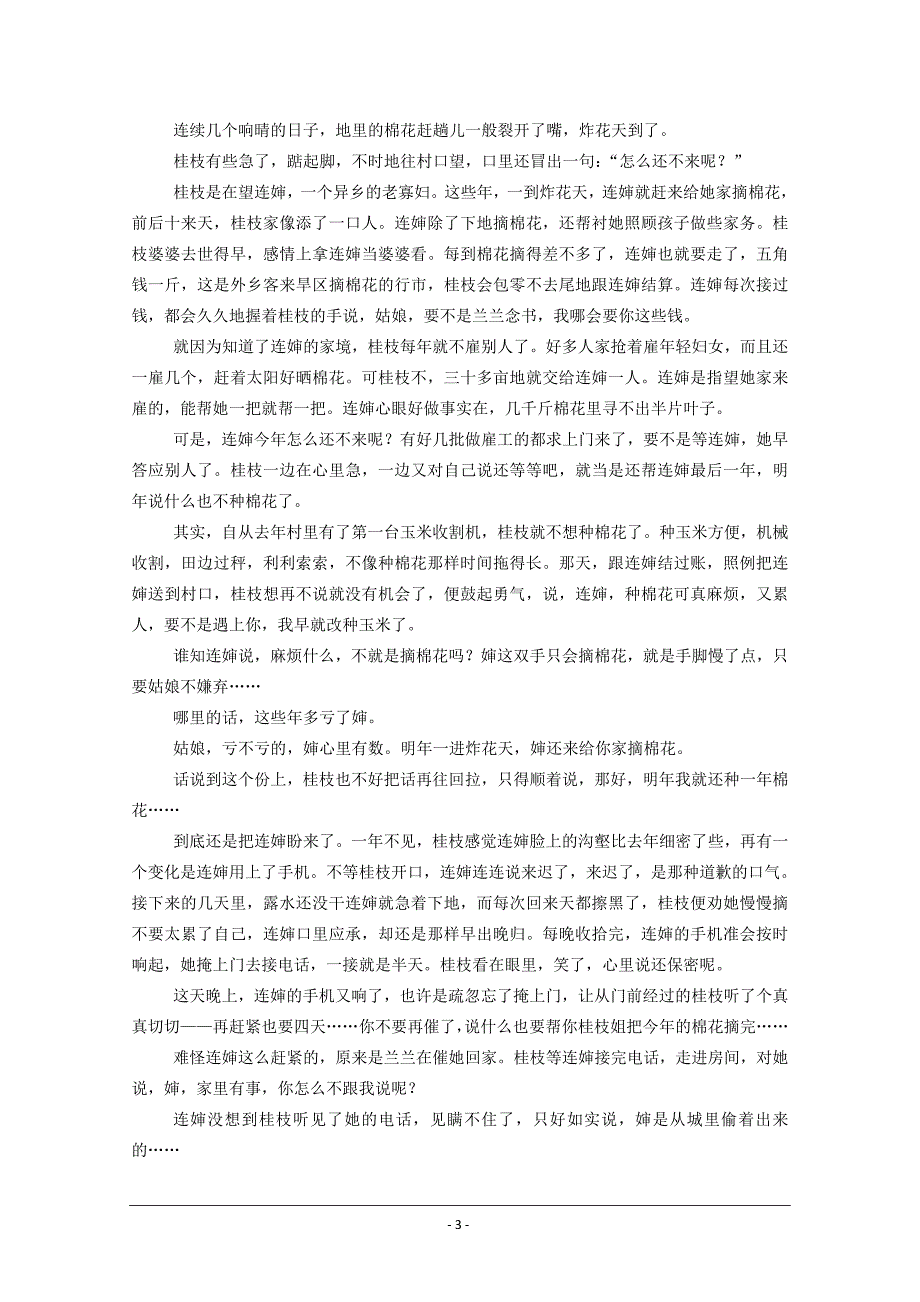 连续几个响晴的日子，地里的棉花赶趟儿一般裂开了嘴，炸花天到了。

桂枝有些急了，踮起脚，不时地往村口望，口里还冒出一句：“怎么还不来呢？”

桂枝是在望连婶，一个异乡的老寡妇。这些年，一到炸花天，连婶就赶来给她家摘棉花，前后十来天，桂枝家像添了一口人。连婶除了下地摘棉花，还帮衬她照顾孩子做些家务。桂枝婆婆去世得早，感情上拿连婶当婆婆看。每到棉花摘得差不多了，连婶也就要走了，五角钱一斤，这是外乡客来旱区摘棉花的行市，桂枝会包零不去尾地跟连婶结算。连婶每次接过钱，都会久久地握着桂枝的手说，姑娘，要不是兰兰念书，我哪会要你这些钱。

就因为知道了连婶的家境，桂枝每年就不雇别人了。好多人家抢着雇年轻妇女，而且还一雇几个，赶着太阳好晒棉花。可桂枝不，三十多亩地就交给连婶一人。连婶是指望她家来雇的，能帮她一把就帮一把。连婶心眼好做事实在，几千斤棉花里寻不出半片叶子。

可是，连婶今年怎么还不来呢？有好几批做雇工的都求上门来了，要不是等连婶，她早答应别人了。桂枝一边在心里急，一边又对自己说还等等吧，就当是还帮连婶最后一年，明年说什么也不种棉花了。

其实，自从去年村里有了第一台玉米收割机，桂枝就不想种棉花了。种玉米方便，机械收割，田边过秤，利利索索，不像种棉花那样时间拖得长。那天，跟连婶结过账，照例把连婶送到村口，桂枝想再不说就没有机会了，便鼓起勇气，说，连婶，种棉花可真麻烦，又累人，要不是遇上你，我早就改种玉米了。

谁知连婶说，麻烦什么，不就是摘棉花吗？婶这双手只会摘棉花，就是手脚慢了点，只要姑娘不嫌弃……

哪里的话，这些年多亏了婶。

姑娘，亏不亏的，婶心里有数。明年一进炸花天，婶还来给你家摘棉花。

话说到这个份上，桂枝也不好把话再往回拉，只得顺着说，那好，明年我就还种一年棉花……

到底还是把连婶盼来了。一年不见，桂枝感觉连婶脸上的沟壑比去年细密了些，再有一个变化是连婶用上了手机。不等桂枝开口，连婶连连说来迟了，来迟了，是那种道歉的口气。接下来的几天里，露水还没干连婶就急着下地，而每次回来天都擦黑了，桂枝便劝她慢慢摘不要太累了自己，连婶口里应承，却还是那样早出晚归。每晚收拾完，连婶的手机准会按时响起，她掩上门去接电话，一接就是半天。桂枝看在眼里，笑了，心里说还保密呢。

这天晚上，连婶的手机又响了，也许是疏忽忘了掩上门，让从门前经过的桂枝听了个真真切切——再赶紧也要四天……你不要再催了，说什么也要帮你桂枝姐把今年的棉花摘完……

难怪连婶这么赶紧的，原来是兰兰在催她回家。桂枝等连婶接完电话，走进房间，对她说，婶，家里有事，你怎么不跟我说呢？

连婶没想到桂枝听见了她的电话，见瞒不住了，只好如实说，婶是从城里偷着出来的……

- 3 -